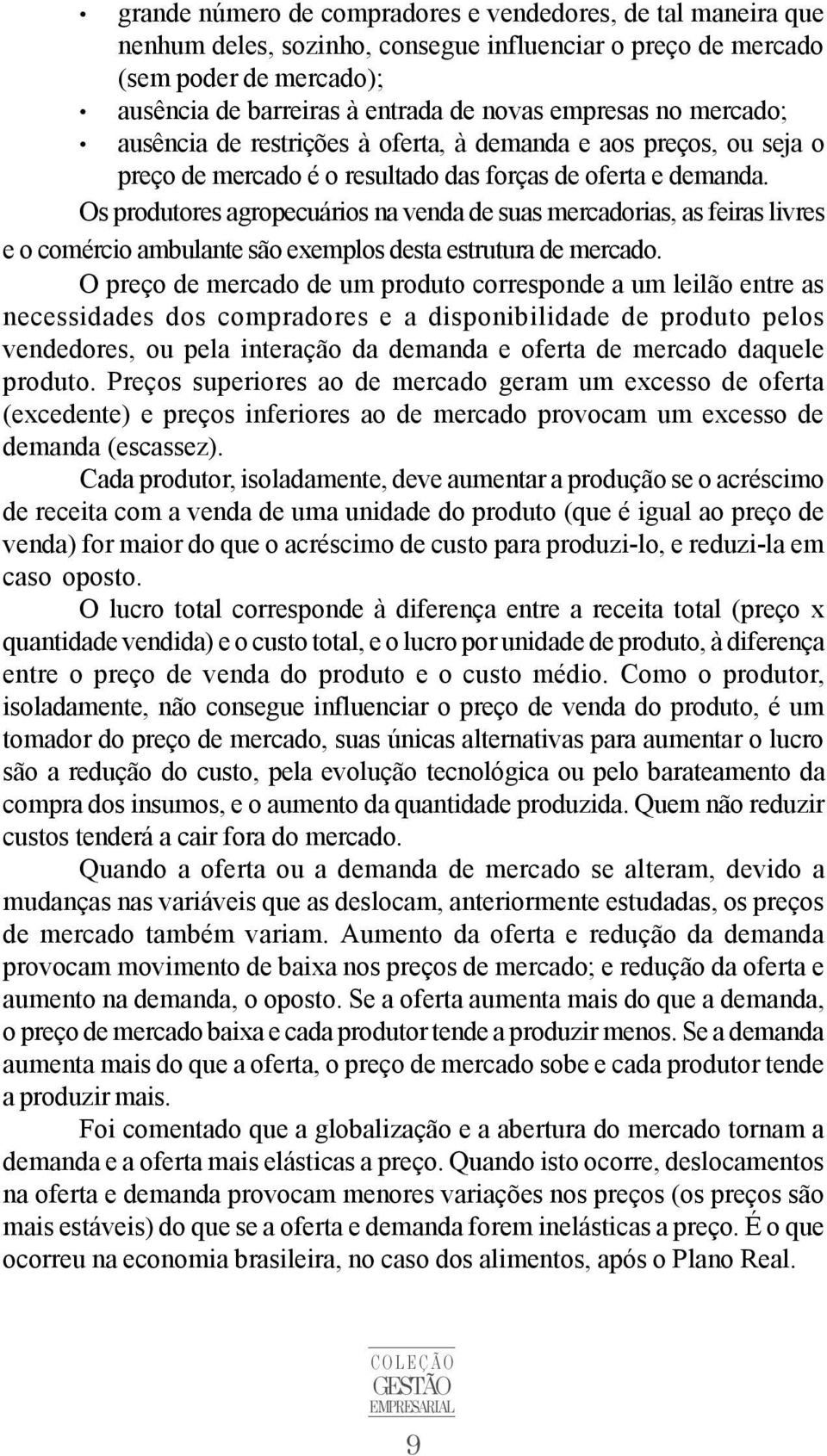 • grande número de compradores e vendedores, de tal maneira que nenhum deles, sozinho, consegue influenciar o preço de mercado (sem poder de mercado);
• ausência de barreiras à entrada de novas empresas no mercado;
• ausência de restrições à oferta, à demanda e aos preços, ou seja o preço de mercado é o resultado das forças de oferta e demanda.

Os produtores agropecuários na venda de suas mercadorias, as feiras livres e o comércio ambulante são exemplos desta estrutura de mercado.

O preço de mercado de um produto corresponde a um leilão entre as necessidades dos compradores e a disponibilidade de produto pelos vendedores, ou pela interação da demanda e oferta de mercado daquele produto. Preços superiores ao de mercado geram um excesso de oferta (excedente) e preços inferiores ao de mercado provocam um excesso de demanda (escassez).

Cada produtor, isoladamente, deve aumentar a produção se o acréscimo de receita com a venda de uma unidade do produto (que é igual ao preço de venda) for maior do que o acréscimo de custo para produzi-lo, e reduzi-la em caso oposto.

O lucro total corresponde à diferença entre a receita total (preço x quantidade vendida) e o custo total, e o lucro por unidade de produto, à diferença entre o preço de venda do produto e o custo médio. Como o produtor, isoladamente, não consegue influenciar o preço de venda do produto, é um tomador do preço de mercado, suas únicas alternativas para aumentar o lucro são a redução do custo, pela evolução tecnológica ou pelo barateamento da compra dos insumos, e o aumento da quantidade produzida. Quem não reduzir custos tenderá a cair fora do mercado.

Quando a oferta ou a demanda de mercado se alteram, devido a mudanças nas variáveis que as deslocam, anteriormente estudadas, os preços de mercado também variam. Aumento da oferta e redução da demanda provocam movimento de baixa nos preços de mercado; e redução da oferta e aumento na demanda, o oposto. Se a oferta aumenta mais do que a demanda, o preço de mercado baixa e cada produtor tende a produzir menos. Se a demanda aumenta mais do que a oferta, o preço de mercado sobe e cada produtor tende a produzir mais.

Foi comentado que a globalização e a abertura do mercado tornam a demanda e a oferta mais elásticas a preço. Quando isto ocorre, deslocamentos na oferta e demanda provocam menores variações nos preços (os preços são mais estáveis) do que se a oferta e demanda forem inelásticas a preço. É o que ocorreu na economia brasileira, no caso dos alimentos, após o Plano Real.

COLEÇÃO
GESTÃO
EMPRESARIAL

9